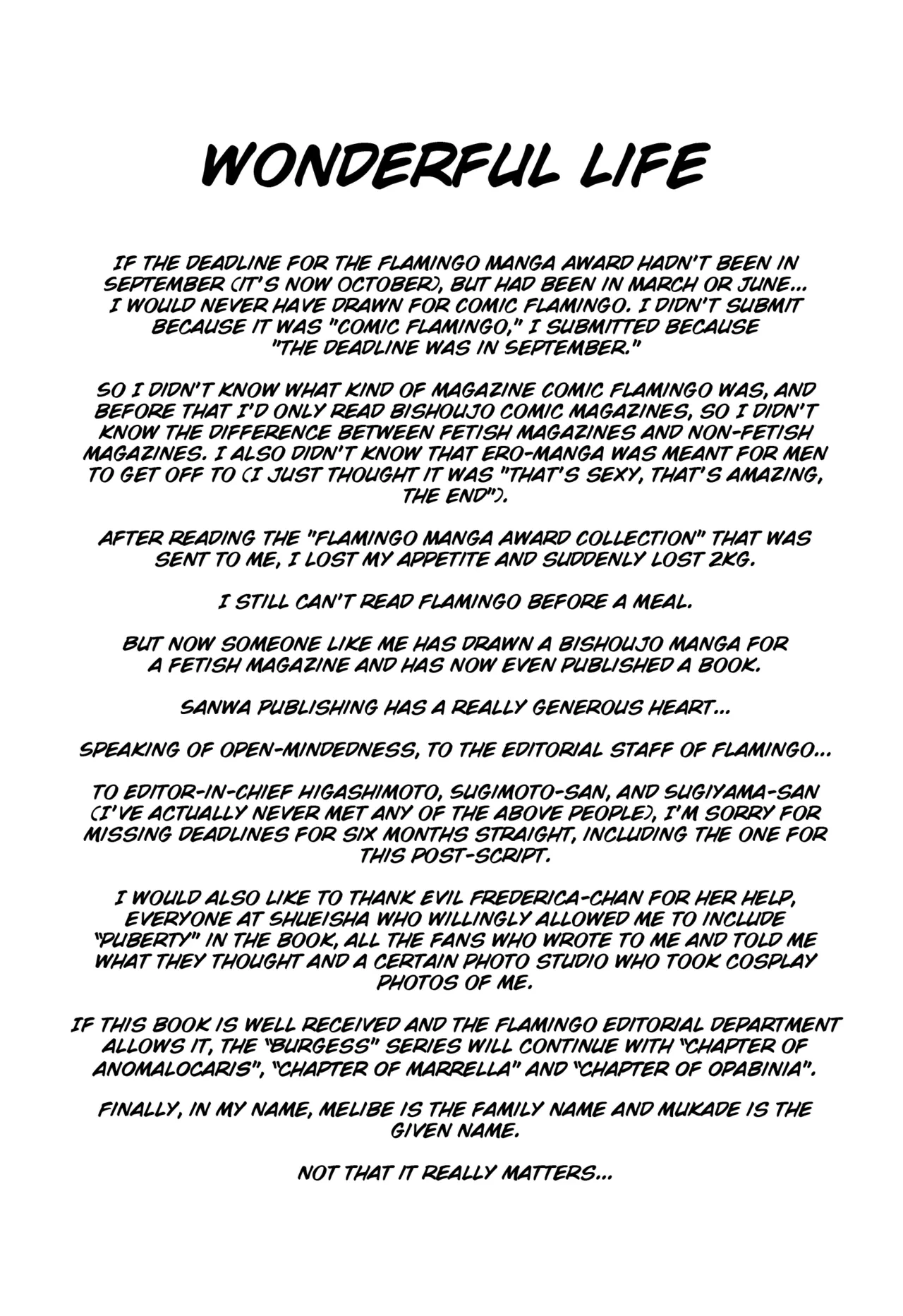 WONDERFUL LIFE

IF THE DEADLINE FOR THE FLAMINGO MANGA AWARD HADN'T BEEN IN SEPTEMBER (IT'S NOW OCTOBER), BUT HAD BEEN IN MARCH OR JUNE... I WOULD NEVER HAVE DRAWN FOR COMIC FLAMINGO. I DIDN'T SUBMIT BECAUSE IT WAS "COMIC FLAMINGO," I SUBMITTED BECAUSE "THE DEADLINE WAS IN SEPTEMBER."

SO I DIDN'T KNOW WHAT KIND OF MAGAZINE COMIC FLAMINGO WAS, AND BEFORE THAT I'D ONLY READ BISHOUJO COMIC MAGAZINES, SO I DIDN'T KNOW THE DIFFERENCE BETWEEN FETISH MAGAZINES AND NON-FETISH MAGAZINES. I ALSO DIDN'T KNOW THAT ERO-MANGA WAS MEANT FOR MEN TO GET OFF TO (I JUST THOUGHT IT WAS "THAT'S SEXY, THAT'S AMAZING, THE END").

AFTER READING THE "FLAMINGO MANGA AWARD COLLECTION" THAT WAS SENT TO ME, I LOST MY APPETITE AND SUDDENLY LOST 2KG.

I STILL CAN'T READ FLAMINGO BEFORE A MEAL.

BUT NOW SOMEONE LIKE ME HAS DRAWN A BISHOUJO MANGA FOR A FETISH MAGAZINE AND HAS NOW EVEN PUBLISHED A BOOK.

SANWA PUBLISHING HAS A REALLY GENEROUS HEART...

SPEAKING OF OPEN-MINDEDNESS, TO THE EDITORIAL STAFF OF FLAMINGO...

TO EDITOR-IN-CHIEF HIGASHIMOTO, SUGIMOTO-SAN, AND SUGIYAMA-SAN (I'VE ACTUALLY NEVER MET ANY OF THE ABOVE PEOPLE), I'M SORRY FOR MISSING DEADLINES FOR SIX MONTHS STRAIGHT, INCLUDING THE ONE FOR THIS POST-SCRIPT.

I WOULD ALSO LIKE TO THANK EVIL FREDERICA-CHAN FOR HER HELP, EVERYONE AT SHUEISHA WHO WILLINGLY ALLOWED ME TO INCLUDE "PUBERTY" IN THE BOOK, ALL THE FANS WHO WROTE TO ME AND TOLD ME WHAT THEY THOUGHT AND A CERTAIN PHOTO STUDIO WHO TOOK COSPLAY PHOTOS OF ME.

IF THIS BOOK IS WELL RECEIVED AND THE FLAMINGO EDITORIAL DEPARTMENT ALLOWS IT, THE "BURGESS" SERIES WILL CONTINUE WITH "CHAPTER OF ANOMALOCARIS", "CHAPTER OF MARRELLA" AND "CHAPTER OF OPABINIA".

FINALLY, IN MY NAME, MELIBE IS THE FAMILY NAME AND MUKADE IS THE GIVEN NAME.

NOT THAT IT REALLY MATTERS...